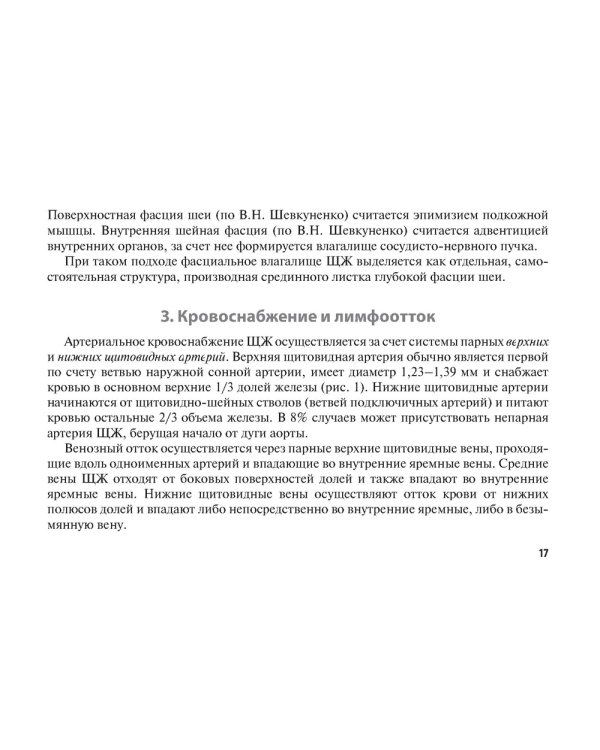 Поверхностная фасция шеи (по В.Н. Шевкуненко) считается эпимизием подкожной мышцы. Внутренняя шейная фасция (по В.Н. Шевкуненко) считается адвентицией внутренних органов, за счет нее формируется влагалище сосудисто-нервного пучка.

При таком подходе фасциальное влагалище ЩЖ выделяется как отдельная, самостоятельная структура, производная срединного листка глубокой фасции шеи.

3. Кровоснабжение и лимфоотток

Артериальное кровоснабжение ЩЖ осуществляется за счет системы парных верхних и нижних щитовидных артерий. Верхняя щитовидная артерия обычно является первой по счету ветвью наружной сонной артерии, имеет диаметр 1,23–1,39 мм и снабжает кровью в основном верхние 1/3 долей железы (рис. 1). Нижние щитовидные артерии начинаются от щитовидно-шейных стволов (ветвей подключичных артерий) и питают кровью остальные 2/3 объема железы. В 8% случаев может присутствовать непарная артерия ЩЖ, берущая начало от дуги аорты.

Венозный отток осуществляется через парные верхние щитовидные вены, проходящие вдоль одноименных артерий и впадающие во внутренние яремные вены. Средние вены ЩЖ отходят от боковых поверхностей долей и также впадают во внутренние яремные вены. Нижние щитовидные вены осуществляют отток крови от нижних полюсов долей и впадают либо непосредственно во внутренние яремные, либо в безымянную вену.

17